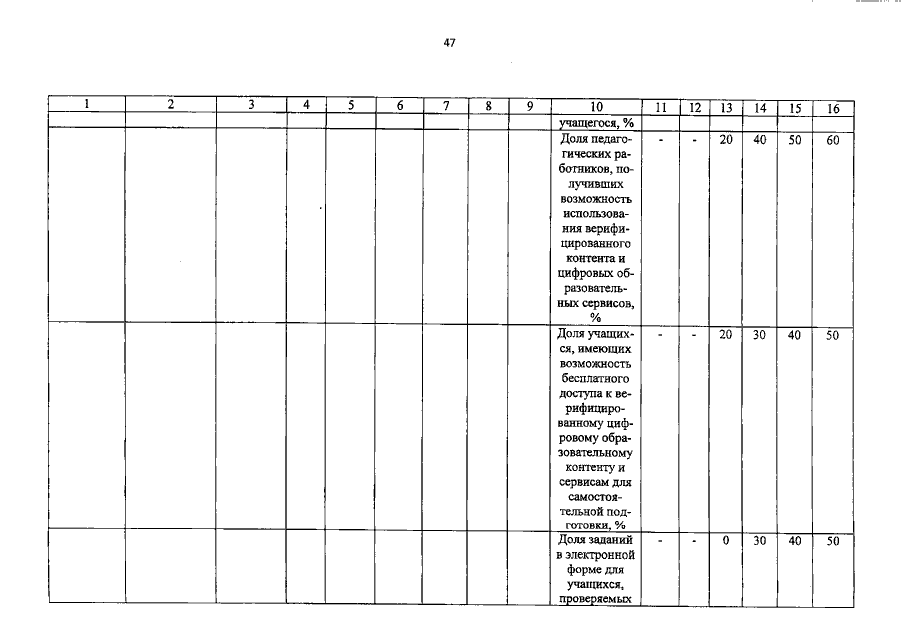 47

| 1 | 2 | 3 | 4 | 5 | 6 | 7 | 8 | 9 | 10 | 11 | 12 | 13 | 14 | 15 | 16 |
|---|---|---|---|---|---|---|---|---|---|---|---|---|---|---|---|
| | | | | | | | | | учащегося, % | | | | | | |
| | | | | | | | | | Доля педагогических работников, получивших возможность использования верифицированного контента и цифровых образовательных сервисов, % | - | - | 20 | 40 | 50 | 60 |
| | | | | | | | | | Доля учащихся, имеющих возможность бесплатного доступа к верифицированному цифровому образовательному контенту и сервисам для самостоятельной подготовки, % | - | - | 20 | 30 | 40 | 50 |
| | | | | | | | | | Доля заданий в электронной форме для учащихся, проверяемых | - | - | 0 | 30 | 40 | 50 |